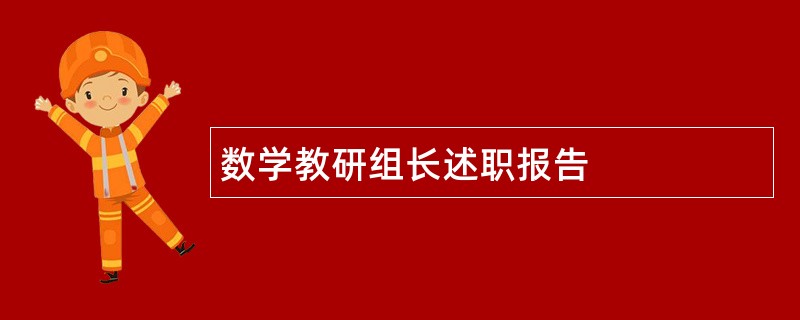 数学教研组长述职报告